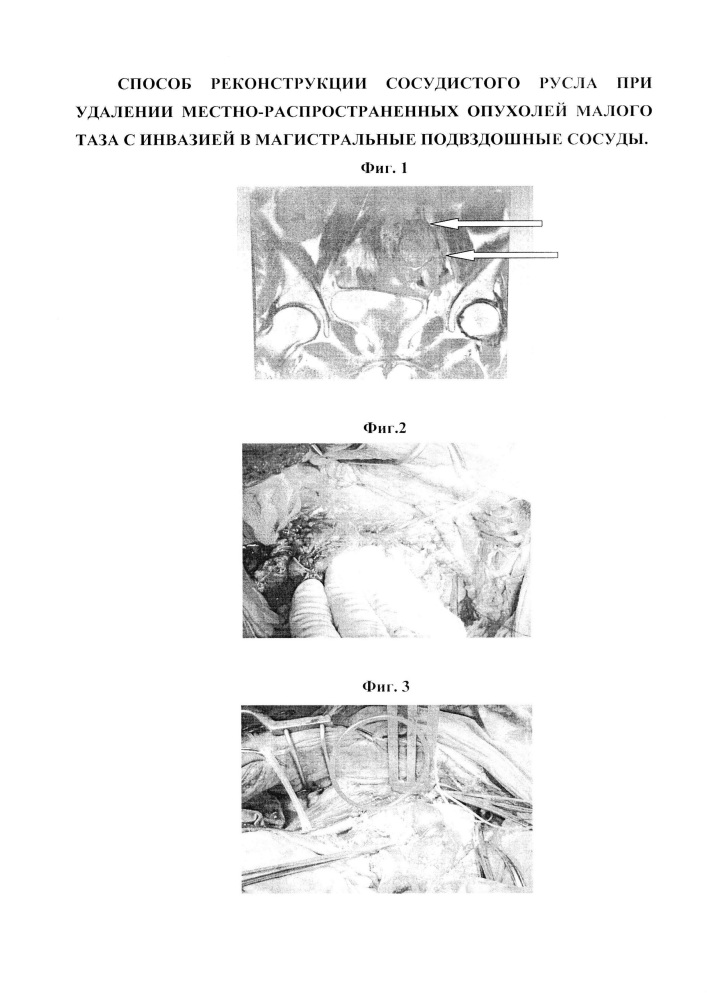 СПОСОБ РЕКОНСТРУКЦИИ СОСУДИСТОГО РУСЛА ПРИ УДАЛЕНИИ МЕСТНО-РАСПРОСТРАНЕННЫХ ОПУХОЛЕЙ МАЛОГО ТАЗА С ИНВАЗИЕЙ В МАГИСТРАЛЬНЫЕ ПОДВЗДОШНЫЕ СОСУДЫ.

Фиг. 1

Фиг.2

Фиг. 3